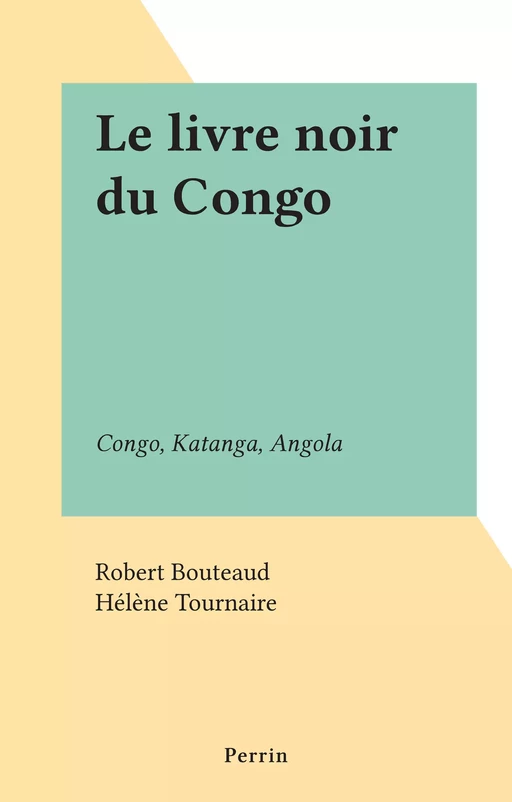 Le livre noir du Congo

Congo, Katanga, Angola

Robert Bouteaud
Hélène Tournaire

Perrin